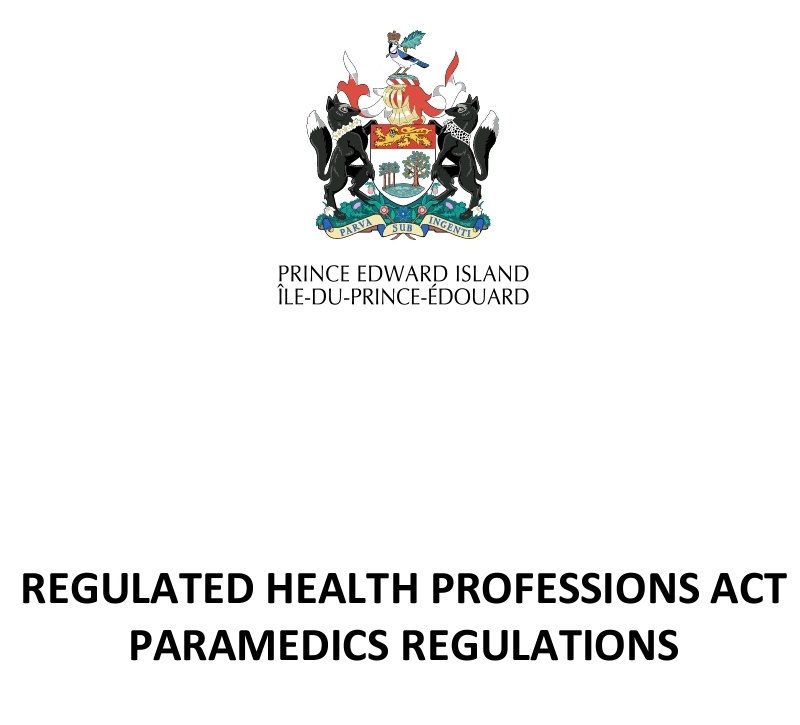 PARVA SUB INGENTI

PRINCE EDWARD ISLAND
ÎLE-DU-PRINCE-ÉDOUARD

REGULATED HEALTH PROFESSIONS ACT
PARAMEDICS REGULATIONS